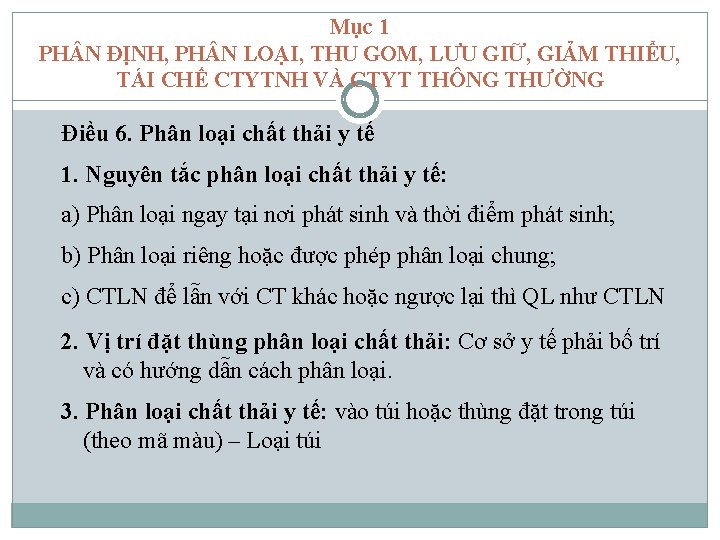 Mục 1
PHÂN ĐỊNH, PHÂN LOẠI, THU GOM, LƯU GIỮ, GIẢM THIỂU, TÁI CHẾ CTYTNH VÀ CTYT THÔNG THƯỜNG

Điều 6. Phân loại chất thải y tế

1. Nguyên tắc phân loại chất thải y tế:

a) Phân loại ngay tại nơi phát sinh và thời điểm phát sinh;

b) Phân loại riêng hoặc được phép phân loại chung;

c) CTLN để lẫn với CT khác hoặc ngược lại thì QL như CTLN

2. Vị trí đặt thùng phân loại chất thải: Cơ sở y tế phải bố trí và có hướng dẫn cách phân loại.

3. Phân loại chất thải y tế: vào túi hoặc thùng đặt trong túi (theo mã màu) – Loại túi